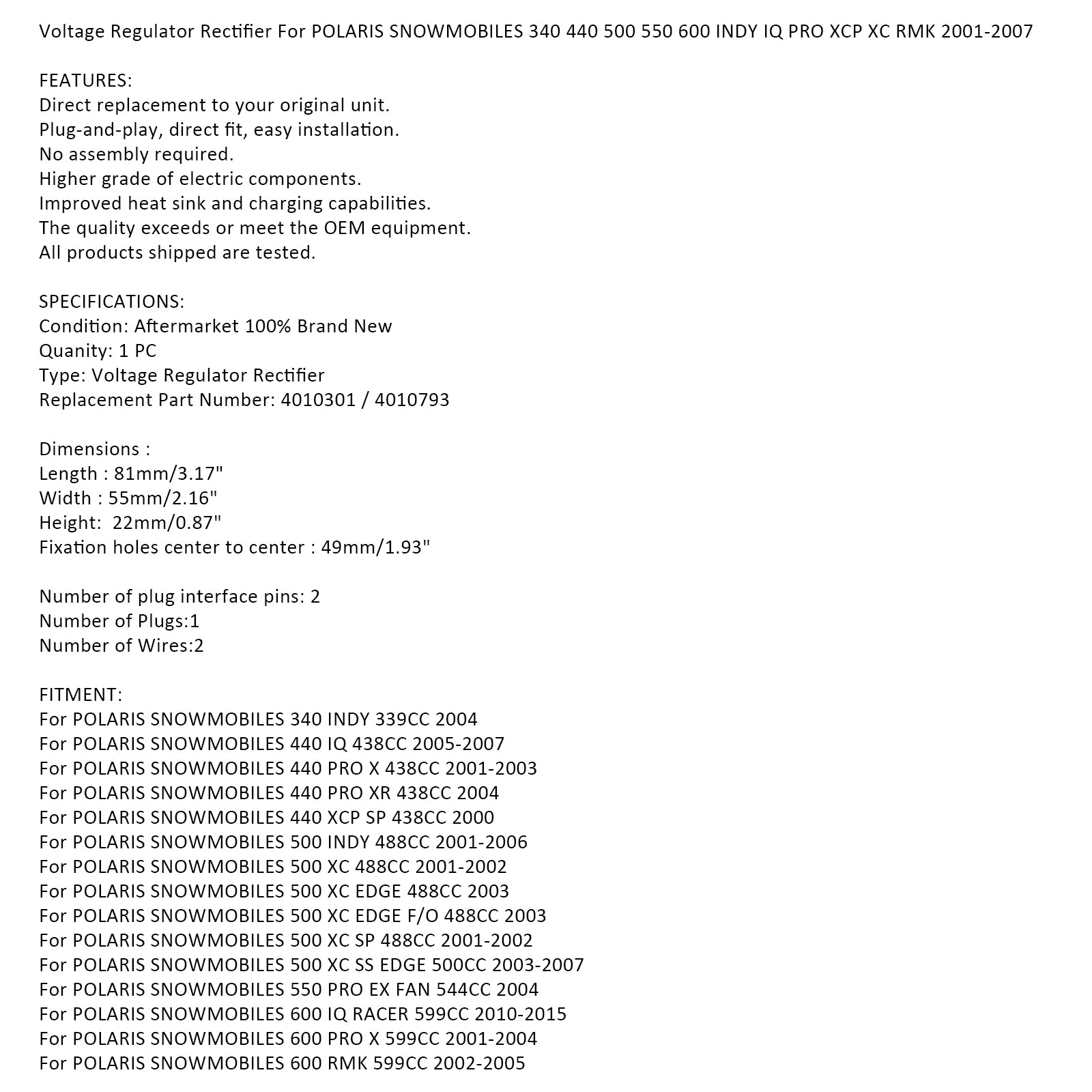 Voltage Regulator Rectifier For POLARIS SNOWMOBILES 340 440 500 550 600 INDY IQ PRO XCP XC RMK 2001-2007

FEATURES:
Direct replacement to your original unit.
Plug-and-play, direct fit, easy installation.
No assembly required.
Higher grade of electric components.
Improved heat sink and charging capabilities.
The quality exceeds or meet the OEM equipment.
All products shipped are tested.

SPECIFICATIONS:
Condition: Aftermarket 100% Brand New
Quanity: 1 PC
Type: Voltage Regulator Rectifier
Replacement Part Number: 4010301 / 4010793

Dimensions :
Length : 81mm/3.17"
Width : 55mm/2.16"
Height: 22mm/0.87"
Fixation holes center to center : 49mm/1.93"

Number of plug interface pins: 2
Number of Plugs:1
Number of Wires:2

FITMENT:
For POLARIS SNOWMOBILES 340 INDY 339CC 2004
For POLARIS SNOWMOBILES 440 IQ 438CC 2005-2007
For POLARIS SNOWMOBILES 440 PRO X 438CC 2001-2003
For POLARIS SNOWMOBILES 440 PRO XR 438CC 2004
For POLARIS SNOWMOBILES 440 XCP SP 438CC 2000
For POLARIS SNOWMOBILES 500 INDY 488CC 2001-2006
For POLARIS SNOWMOBILES 500 XC 488CC 2001-2002
For POLARIS SNOWMOBILES 500 XC EDGE 488CC 2003
For POLARIS SNOWMOBILES 500 XC EDGE F/O 488CC 2003
For POLARIS SNOWMOBILES 500 XC SP 488CC 2001-2002
For POLARIS SNOWMOBILES 500 XC SS EDGE 500CC 2003-2007
For POLARIS SNOWMOBILES 550 PRO EX FAN 544CC 2004
For POLARIS SNOWMOBILES 600 IQ RACER 599CC 2010-2015
For POLARIS SNOWMOBILES 600 PRO X 599CC 2001-2004
For POLARIS SNOWMOBILES 600 RMK 599CC 2002-2005